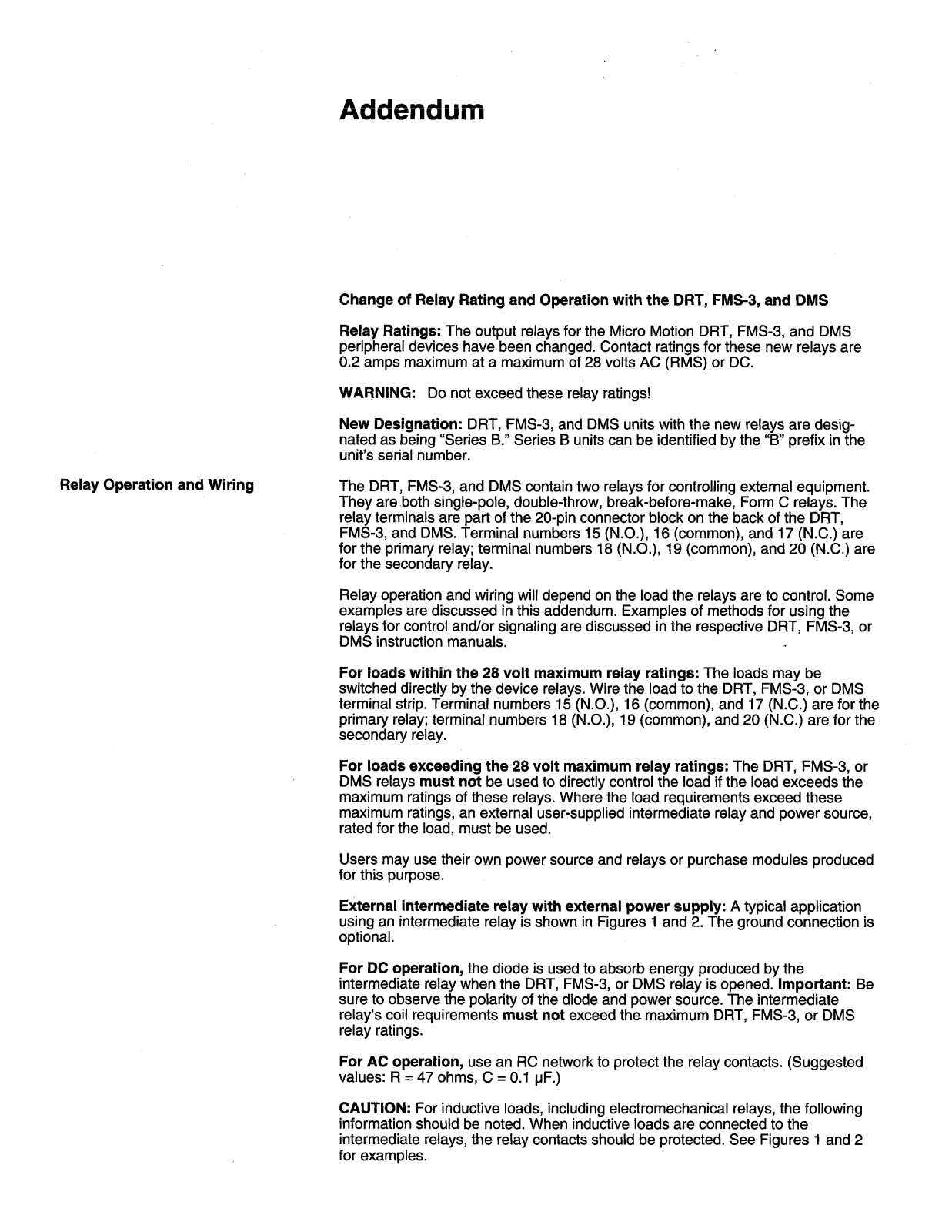 Addendum

Change of Relay Rating and Operation with the DRT, FMS-3, and DMS

Relay Ratings: The output relays for the Micro Motion DRT, FMS-3, and DMS peripheral devices have been changed. Contact ratings for these new relays are 0.2 amps maximum at a maximum of 28 volts AC (RMS) or DC.

WARNING: Do not exceed these relay ratings!

New Designation: DRT, FMS-3, and DMS units with the new relays are designated as being "Series B." Series B units can be identified by the "B" prefix in the unit's serial number.

Relay Operation and Wiring

The DRT, FMS-3, and DMS contain two relays for controlling external equipment. They are both single-pole, double-throw, break-before-make, Form C relays. The relay terminals are part of the 20-pin connector block on the back of the DRT, FMS-3, and DMS. Terminal numbers 15 (N.O.), 16 (common), and 17 (N.C.) are for the primary relay; terminal numbers 18 (N.O.), 19 (common), and 20 (N.C.) are for the secondary relay.

Relay operation and wiring will depend on the load the relays are to control. Some examples are discussed in this addendum. Examples of methods for using the relays for control and/or signaling are discussed in the respective DRT, FMS-3, or DMS instruction manuals.

For loads within the 28 volt maximum relay ratings: The loads may be switched directly by the device relays. Wire the load to the DRT, FMS-3, or DMS terminal strip. Terminal numbers 15 (N.O.), 16 (common), and 17 (N.C.) are for the primary relay; terminal numbers 18 (N.O.), 19 (common), and 20 (N.C.) are for the secondary relay.

For loads exceeding the 28 volt maximum relay ratings: The DRT, FMS-3, or DMS relays must not be used to directly control the load if the load exceeds the maximum ratings of these relays. Where the load requirements exceed these maximum ratings, an external user-supplied intermediate relay and power source, rated for the load, must be used.

Users may use their own power source and relays or purchase modules produced for this purpose.

External intermediate relay with external power supply: A typical application using an intermediate relay is shown in Figures 1 and 2. The ground connection is optional.

For DC operation, the diode is used to absorb energy produced by the intermediate relay when the DRT, FMS-3, or DMS relay is opened. Important: Be sure to observe the polarity of the diode and power source. The intermediate relay's coil requirements must not exceed the maximum DRT, FMS-3, or DMS relay ratings.

For AC operation, use an RC network to protect the relay contacts. (Suggested values: R = 47 ohms, C = 0.1 µF.)

CAUTION: For inductive loads, including electromechanical relays, the following information should be noted. When inductive loads are connected to the intermediate relays, the relay contacts should be protected. See Figures 1 and 2 for examples.